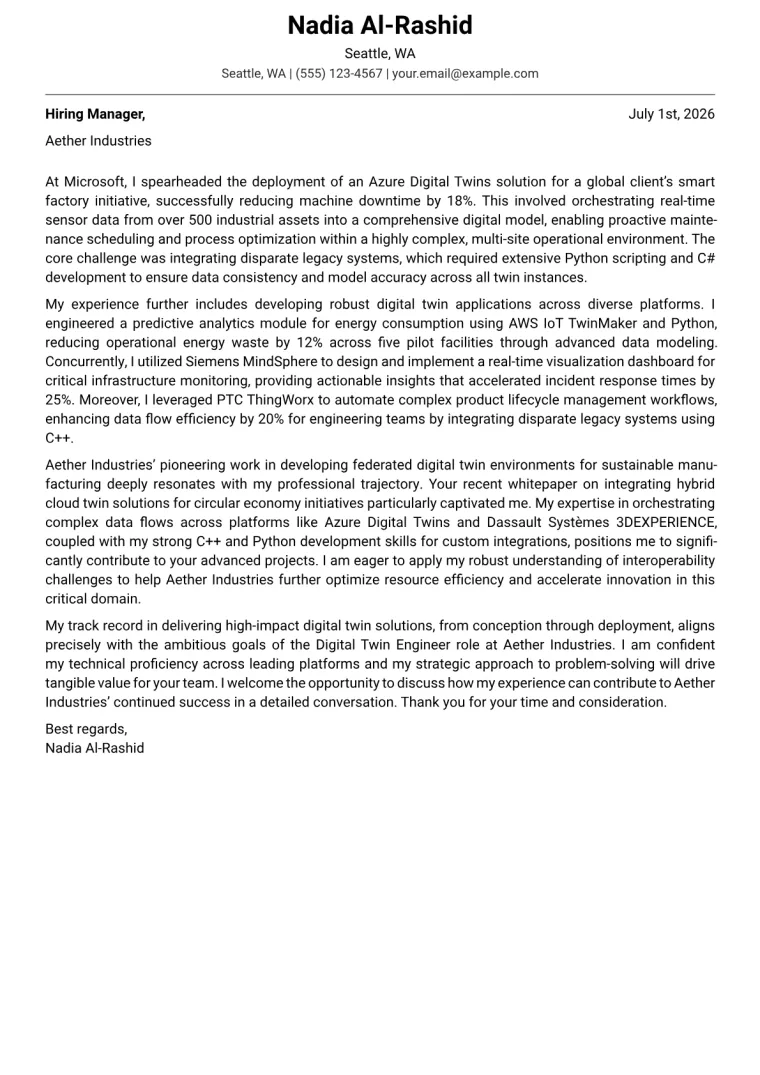 Nadia Al-Rashid
Seattle, WA
Seattle, WA | (555) 123-4567 | your.email@example.com

Hiring Manager,
July 1st, 2026

Aether Industries

At Microsoft, I spearheaded the deployment of an Azure Digital Twins solution for a global client's smart factory initiative, successfully reducing machine downtime by 18%. This involved orchestrating real-time sensor data from over 500 industrial assets into a comprehensive digital model, enabling proactive maintenance scheduling and process optimization within a highly complex, multi-site operational environment. The core challenge was integrating disparate legacy systems, which required extensive Python scripting and C# development to ensure data consistency and model accuracy across all twin instances.

My experience further includes developing robust digital twin applications across diverse platforms. I engineered a predictive analytics module for energy consumption using AWS IoT TwinMaker and Python, reducing operational energy waste by 12% across five pilot facilities through advanced data modeling. Concurrently, I utilized Siemens MindSphere to design and implement a real-time visualization dashboard for critical infrastructure monitoring, providing actionable insights that accelerated incident response times by 25%. Moreover, I leveraged PTC ThingWorx to automate complex product lifecycle management workflows, enhancing data flow efficiency by 20% for engineering teams by integrating disparate legacy systems using C++.

Aether Industries' pioneering work in developing federated digital twin environments for sustainable manufacturing deeply resonates with my professional trajectory. Your recent whitepaper on integrating hybrid cloud twin solutions for circular economy initiatives particularly captivated me. My expertise in orchestrating complex data flows across platforms like Azure Digital Twins and Dassault Systèmes 3DEXPERIENCE, coupled with my strong C++ and Python development skills for custom integrations, positions me to significantly contribute to your advanced projects. I am eager to apply my robust understanding of interoperability challenges to help Aether Industries further optimize resource efficiency and accelerate innovation in this critical domain.

My track record in delivering high-impact digital twin solutions, from conception through deployment, aligns precisely with the ambitious goals of the Digital Twin Engineer role at Aether Industries. I am confident my technical proficiency across leading platforms and my strategic approach to problem-solving will drive tangible value for your team. I welcome the opportunity to discuss how my experience can contribute to Aether Industries' continued success in a detailed conversation. Thank you for your time and consideration.

Best regards,
Nadia Al-Rashid